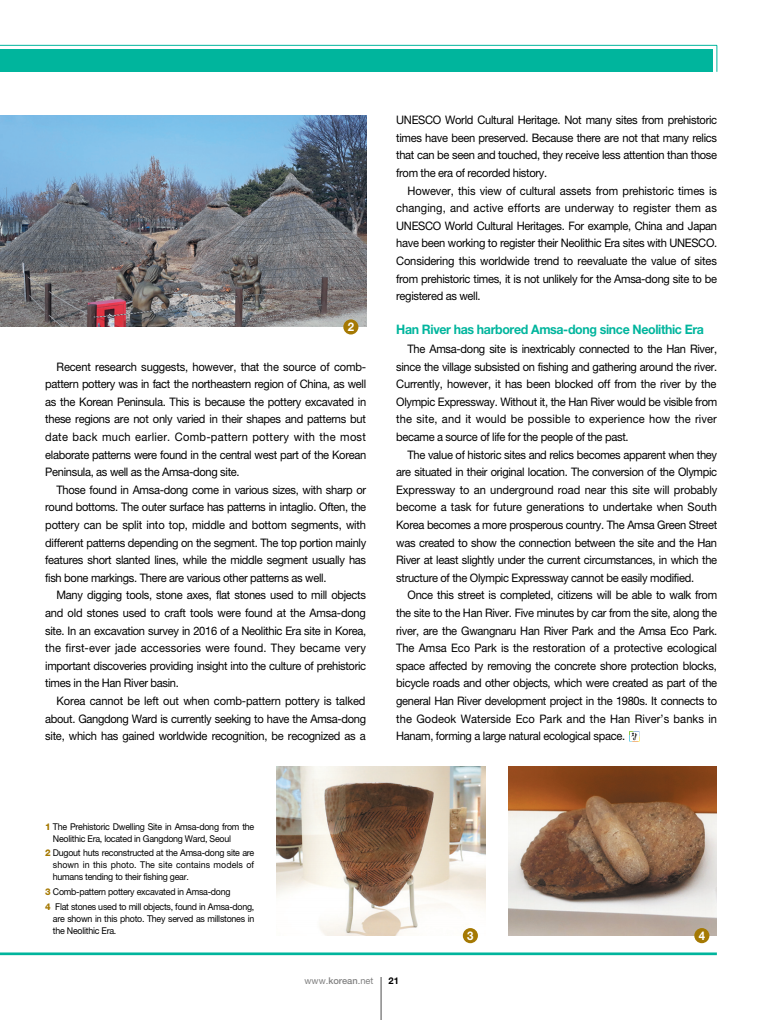 2

Recent research suggests, however, that the source of comb-pattern pottery was in fact the northeastern region of China, as well as the Korean Peninsula. This is because the pottery excavated in these regions are not only varied in their shapes and patterns but date back much earlier. Comb-pattern pottery with the most elaborate patterns were found in the central west part of the Korean Peninsula, as well as the Amsa-dong site.

Those found in Amsa-dong come in various sizes, with sharp or round bottoms. The outer surface has patterns in intaglio. Often, the pottery can be split into top, middle and bottom segments, with different patterns depending on the segment. The top portion mainly features short slanted lines, while the middle segment usually has fish bone markings. There are various other patterns as well.

Many digging tools, stone axes, flat stones used to mill objects and old stones used to craft tools were found at the Amsa-dong site. In an excavation survey in 2016 of a Neolithic Era site in Korea, the first-ever jade accessories were found. They became very important discoveries providing insight into the culture of prehistoric times in the Han River basin.

Korea cannot be left out when comb-pattern pottery is talked about. Gangdong Ward is currently seeking to have the Amsa-dong site, which has gained worldwide recognition, be recognized as a UNESCO World Cultural Heritage. Not many sites from prehistoric times have been preserved. Because there are not that many relics that can be seen and touched, they receive less attention than those from the era of recorded history.

However, this view of cultural assets from prehistoric times is changing, and active efforts are underway to register them as UNESCO World Cultural Heritages. For example, China and Japan have been working to register their Neolithic Era sites with UNESCO. Considering this worldwide trend to reevaluate the value of sites from prehistoric times, it is not unlikely for the Amsa-dong site to be registered as well.

Han River has harbored Amsa-dong since Neolithic Era

The Amsa-dong site is inextricably connected to the Han River, since the village subsisted on fishing and gathering around the river. Currently, however, it has been blocked off from the river by the Olympic Expressway. Without it, the Han River would be visible from the site, and it would be possible to experience how the river became a source of life for the people of the past.

The value of historic sites and relics becomes apparent when they are situated in their original location. The conversion of the Olympic Expressway to an underground road near this site will probably become a task for future generations to undertake when South Korea becomes a more prosperous country. The Amsa Green Street was created to show the connection between the site and the Han River at least slightly under the current circumstances, in which the structure of the Olympic Expressway cannot be easily modified.

Once this street is completed, citizens will be able to walk from the site to the Han River. Five minutes by car from the site, along the river, are the Gwangnaru Han River Park and the Amsa Eco Park. The Amsa Eco Park is the restoration of a protective ecological space affected by removing the concrete shore protection blocks, bicycle roads and other objects, which were created as part of the general Han River development project in the 1980s. It connects to the Godeok Waterside Eco Park and the Han River's banks in Hanam, forming a large natural ecological space.

1 The Prehistoric Dwelling Site in Amsa-dong from the Neolithic Era, located in Gangdong Ward, Seoul
2 Dugout huts reconstructed at the Amsa-dong site are shown in this photo. The site contains models of humans tending to their fishing gear.
3 Comb-pattern pottery excavated in Amsa-dong
4 Flat stones used to mill objects, found in Amsa-dong, are shown in this photo. They served as millstones in the Neolithic Era.

3

4

www.korean.net 21